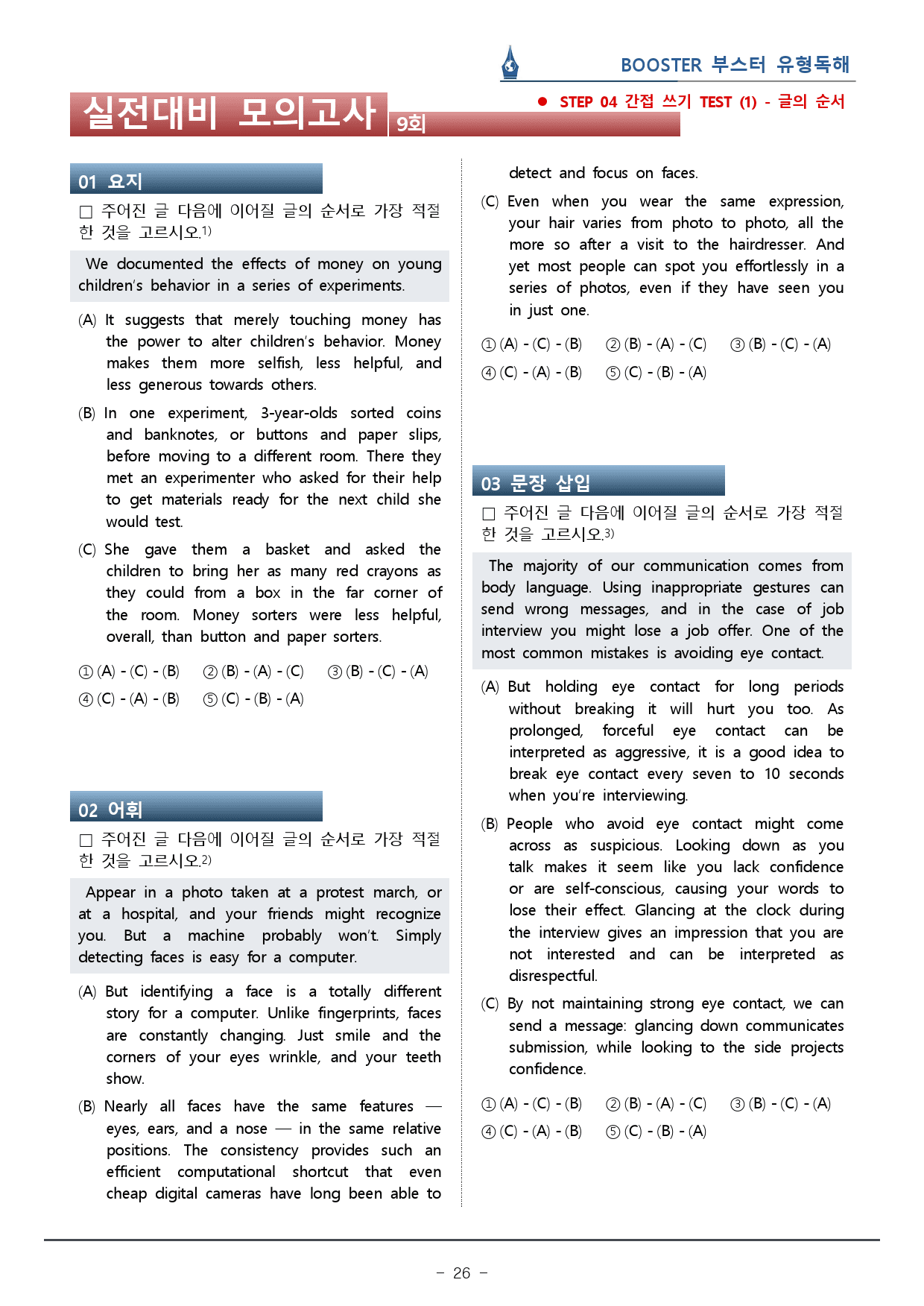 BOOSTER 부스터 유형독해

실전대비 모의고사 9회

• STEP 04 간접 쓰기 TEST (1) - 글의 순서

01 요지

☐ 주어진 글 다음에 이어질 글의 순서로 가장 적절한 것을 고르시오.$^{1)}$

We documented the effects of money on young children's behavior in a series of experiments.

(A) It suggests that merely touching money has the power to alter children's behavior. Money makes them more selfish, less helpful, and less generous towards others.

(B) In one experiment, 3-year-olds sorted coins and banknotes, or buttons and paper slips, before moving to a different room. There they met an experimenter who asked for their help to get materials ready for the next child she would test.

(C) She gave them a basket and asked the children to bring her as many red crayons as they could from a box in the far corner of the room. Money sorters were less helpful, overall, than button and paper sorters.

① (A) - (C) - (B) ② (B) - (A) - (C) ③ (B) - (C) - (A)
④ (C) - (A) - (B) ⑤ (C) - (B) - (A)

02 어휘

☐ 주어진 글 다음에 이어질 글의 순서로 가장 적절한 것을 고르시오.$^{2)}$

Appear in a photo taken at a protest march, or at a hospital, and your friends might recognize you. But a machine probably won't. Simply detecting faces is easy for a computer.

(A) But identifying a face is a totally different story for a computer. Unlike fingerprints, faces are constantly changing. Just smile and the corners of your eyes wrinkle, and your teeth show.

(B) Nearly all faces have the same features — eyes, ears, and a nose — in the same relative positions. The consistency provides such an efficient computational shortcut that even cheap digital cameras have long been able to detect and focus on faces.

(C) Even when you wear the same expression, your hair varies from photo to photo, all the more so after a visit to the hairdresser. And yet most people can spot you effortlessly in a series of photos, even if they have seen you in just one.

① (A) - (C) - (B) ② (B) - (A) - (C) ③ (B) - (C) - (A)
④ (C) - (A) - (B) ⑤ (C) - (B) - (A)

03 문장 삽입

☐ 주어진 글 다음에 이어질 글의 순서로 가장 적절한 것을 고르시오.$^{3)}$

The majority of our communication comes from body language. Using inappropriate gestures can send wrong messages, and in the case of job interview you might lose a job offer. One of the most common mistakes is avoiding eye contact.

(A) But holding eye contact for long periods without breaking it will hurt you too. As prolonged, forceful eye contact can be interpreted as aggressive, it is a good idea to break eye contact every seven to 10 seconds when you're interviewing.

(B) People who avoid eye contact might come across as suspicious. Looking down as you talk makes it seem like you lack confidence or are self-conscious, causing your words to lose their effect. Glancing at the clock during the interview gives an impression that you are not interested and can be interpreted as disrespectful.

(C) By not maintaining strong eye contact, we can send a message: glancing down communicates submission, while looking to the side projects confidence.

① (A) - (C) - (B) ② (B) - (A) - (C) ③ (B) - (C) - (A)
④ (C) - (A) - (B) ⑤ (C) - (B) - (A)

- 26 -